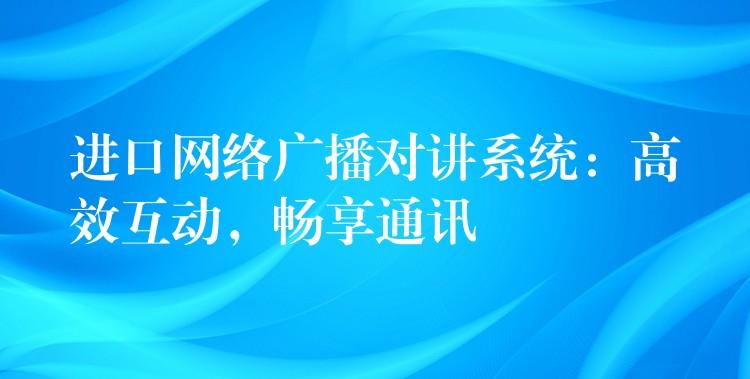 进口网络广播对讲系统：高效互动，畅享通讯